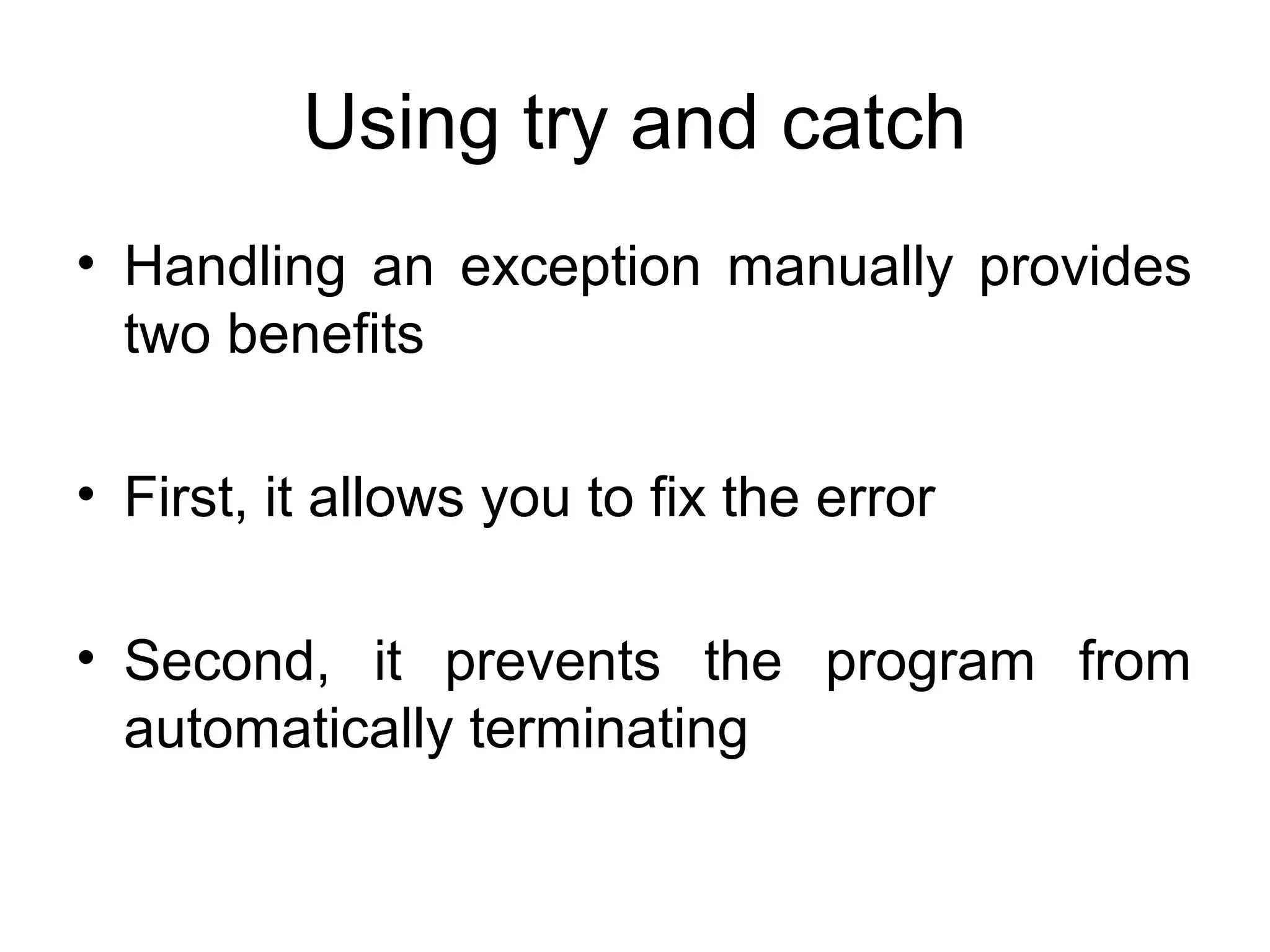 Using try and catch

• Handling an exception manually provides two benefits

• First, it allows you to fix the error

• Second, it prevents the program from automatically terminating